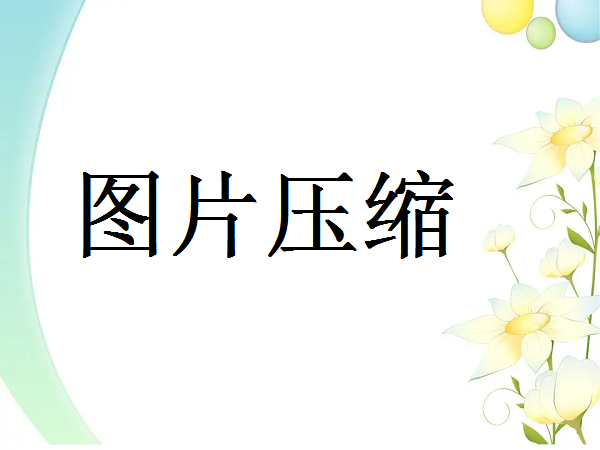 图片压缩